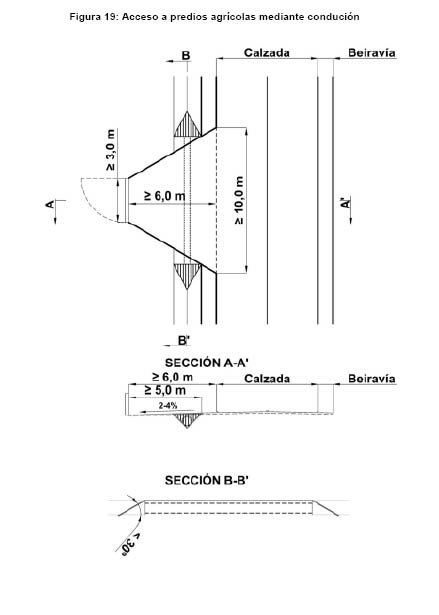 Figura 19: Acceso a predios agrícolas mediante condución

B

Calzada

Beiravía

≥ 3,0 m

A

≥ 6,0 m

≥ 10,0 m

A'

B'

SECCIÓN A-A'

≥ 6,0 m

Calzada

Beiravía

≥ 5,0 m

2-4%

SECCIÓN B-B'

< 30°